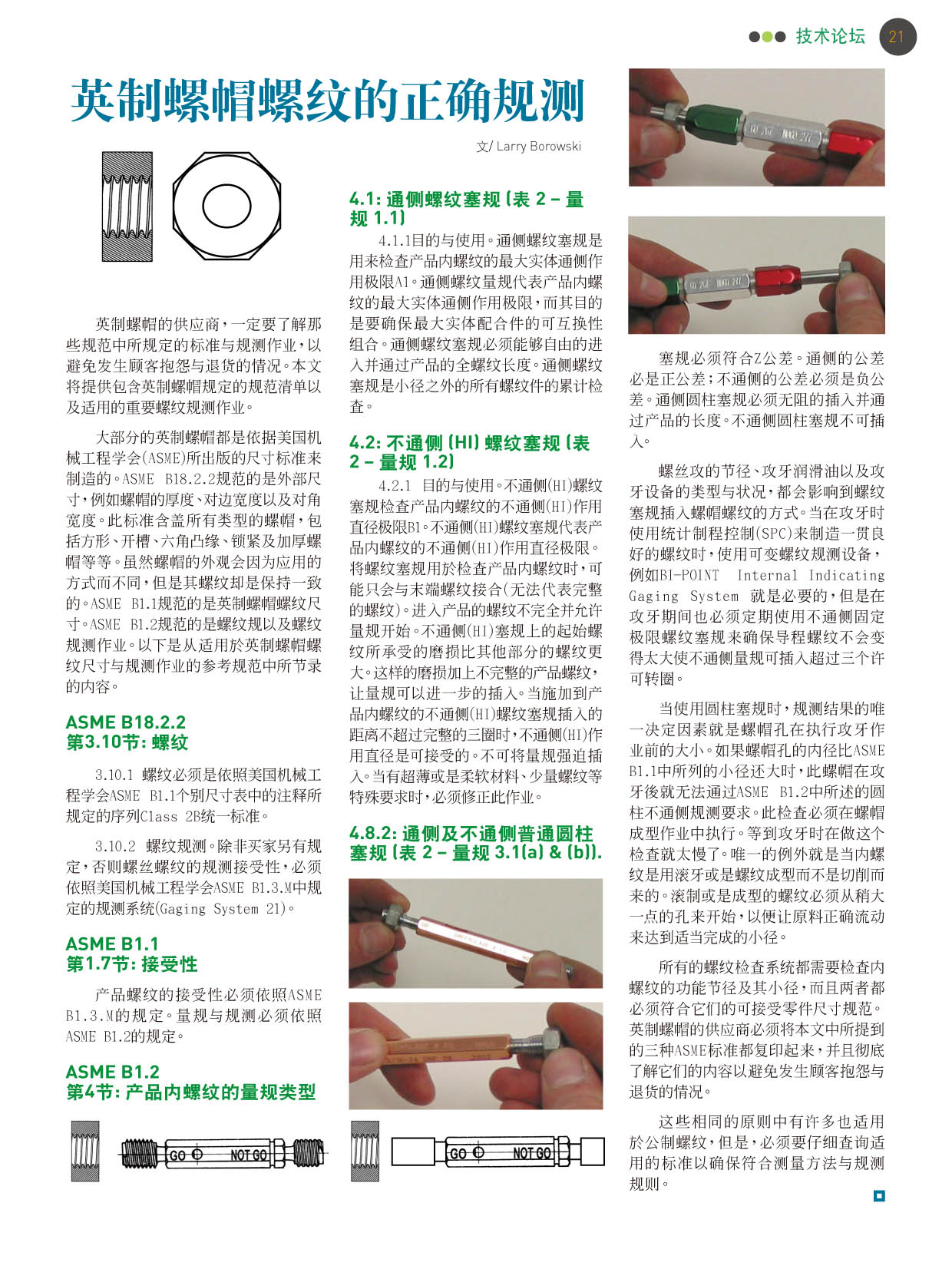 技术论坛 21

英制螺帽螺纹的正确规测

文/ Larry Borowski

英制螺帽的供应商，一定要了解那些规范中所规定的标准与规测作业，以避免发生顾客抱怨与退货的情况。本文将提供包含英制螺帽规定的规范清单以及适用的重要螺纹规测作业。

大部分的英制螺帽都是依据美国机械工程学会(ASME)所出版的尺寸标准来制造的。ASME B18.2.2规范的是外部尺寸，例如螺帽的厚度、对边宽度以及对角宽度。此标准含盖所有类型的螺帽，包括方形、开槽、六角凸缘、锁紧及加厚螺帽等等。虽然螺帽的外观会因为应用的方式而不同，但是其螺纹却是保持一致的。ASME B1.1规范的是英制螺帽螺纹尺寸。ASME B1.2规范的是螺纹规以及螺纹规测作业。以下是从适用於英制螺帽螺纹尺寸与规测作业的参考规范中所节录的内容。

ASME B18.2.2
第3.10节: 螺纹

3.10.1 螺纹必须是依照美国机械工程学会ASME B1.1个别尺寸表中的注释所规定的序列Class 2B统一标准。

3.10.2 螺纹规测。除非买家另有规定，否则螺丝螺纹的规测接受性，必须依照美国机械工程学会ASME B1.3.M中规定的规测系统(Gaging System 21)。

ASME B1.1
第1.7节: 接受性

产品螺纹的接受性必须依照ASME B1.3.M的规定。量规与规测必须依照ASME B1.2的规定。

ASME B1.2
第4节: 产品内螺纹的量规类型

GO NOT GO

4.1: 通侧螺纹塞规 (表 2 – 量规 1.1)

4.1.1目的与使用。通侧螺纹塞规是用来检查产品内螺纹的最大实体通侧作用极限A1。通侧螺纹量规代表产品内螺纹的最大实体通侧作用极限，而其目的是要确保最大实体配合件的可互换性组合。通侧螺纹塞规必须能够自由的进入并通过产品的全螺纹长度。通侧螺纹塞规是小径之外的所有螺纹件的累计检查。

4.2: 不通侧 (HI) 螺纹塞规 (表 2 – 量规 1.2)

4.2.1 目的与使用。不通侧(HI)螺纹塞规检查产品内螺纹的不通侧(HI)作用直径极限B1。不通侧(HI)螺纹塞规代表产品内螺纹的不通侧(HI)作用直径极限。将螺纹塞规用於检查产品内螺纹时，可能只会与末端螺纹接合(无法代表完整的螺纹)。进入产品的螺纹不完全并允许量规开始。不通侧(HI)塞规上的起始螺纹所承受的磨损比其他部分的螺纹更大。这样的磨损加上不完整的产品螺纹，让量规可以进一步的插入。当施加到产品内螺纹的不通侧(HI)螺纹塞规插入的距离不超过完整的三圈时，不通侧(HI)作用直径是可接受的。不可将量规强迫插入。当有超薄或是柔软材料、少量螺纹等特殊要求时，必须修正此作业。

4.8.2: 通侧及不通侧普通圆柱塞规 (表 2 – 量规 3.1(a) & (b)).

GO NOT GO

塞规必须符合Z公差。通侧的公差必是正公差；不通侧的公差必须是负公差。通侧圆柱塞规必须无阻的插入并通过产品的长度。不通侧圆柱塞规不可插入。

螺丝攻的节径、攻牙润滑油以及攻牙设备的类型与状况，都会影响到螺纹塞规插入螺帽螺纹的方式。当在攻牙时使用统计制程控制(SPC)来制造一贯良好的螺纹时，使用可变螺纹规测设备，例如BI-POINT Internal Indicating Gaging System 就是必要的，但是在攻牙期间也必须定期使用不通侧固定极限螺纹塞规来确保导程螺纹不会变得太大使不通侧量规可插入超过三个许可转圈。

当使用圆柱塞规时，规测结果的唯一决定因素就是螺帽孔在执行攻牙作业前的大小。如果螺帽孔的内径比ASME B1.1中所列的小径还大时，此螺帽在攻牙後就无法通过ASME B1.2中所述的圆柱不通侧规测要求。此检查必须在螺帽成型作业中执行。等到攻牙时在做这个检查就太慢了。唯一的例外就是当内螺纹是用滚牙或是螺纹成型而不是切削而来的。滚制或是成型的螺纹必须从稍大一点的孔来开始，以便让原料正确流动来达到适当完成的小径。

所有的螺纹检查系统都需要检查内螺纹的功能节径及其小径，而且两者都必须符合它们的可接受零件尺寸规范。英制螺帽的供应商必须将本文中所提到的三种ASME标准都复印起来，并且彻底了解它们的内容以避免发生顾客抱怨与退货的情况。

这些相同的原则中有许多也适用於公制螺纹，但是，必须要仔细查询适用的标准以确保符合测量方法与规测规则。